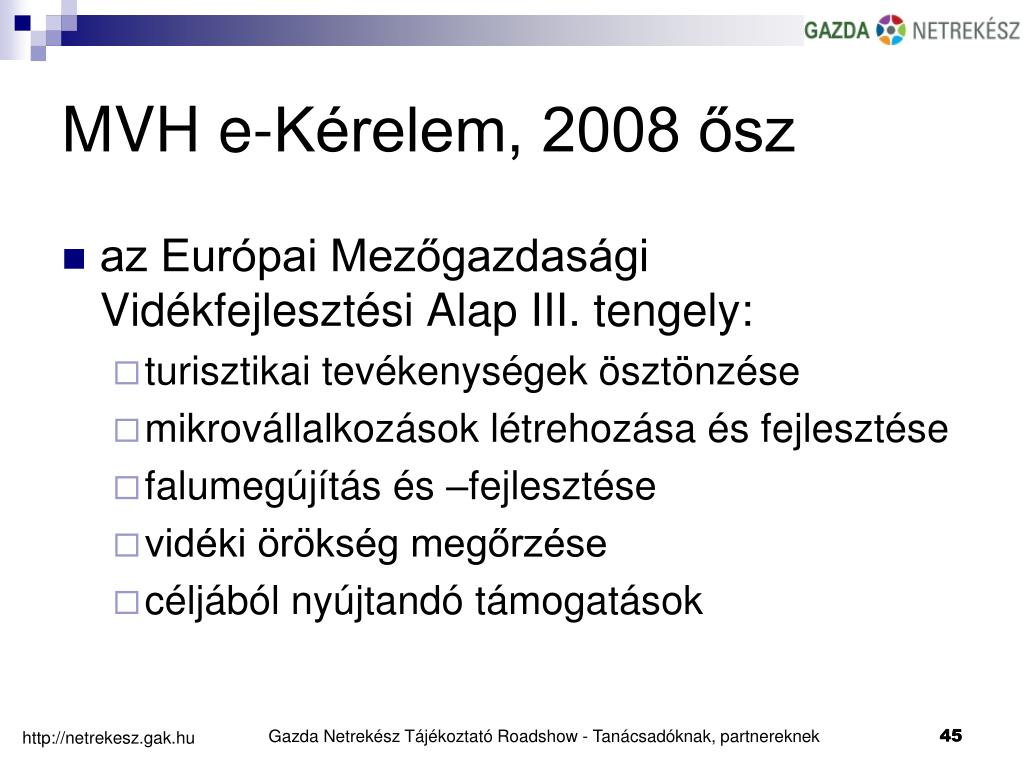 GAZDA NETREKÉSZ

MVH e-Kérelem, 2008 ősz

az Európai Mezőgazdasági Vidékfejlesztési Alap III. tengely:

turisztikai tevékenységek ösztönzése

mikrovállalkozások létrehozása és fejlesztése

falumegújítás és –fejlesztése

vidéki örökség megőrzése

céljából nyújtandó támogatások

http://netrekesz.gak.hu

Gazda Netrekész Tájékoztató Roadshow - Tanácsadóknak, partnereknek

45